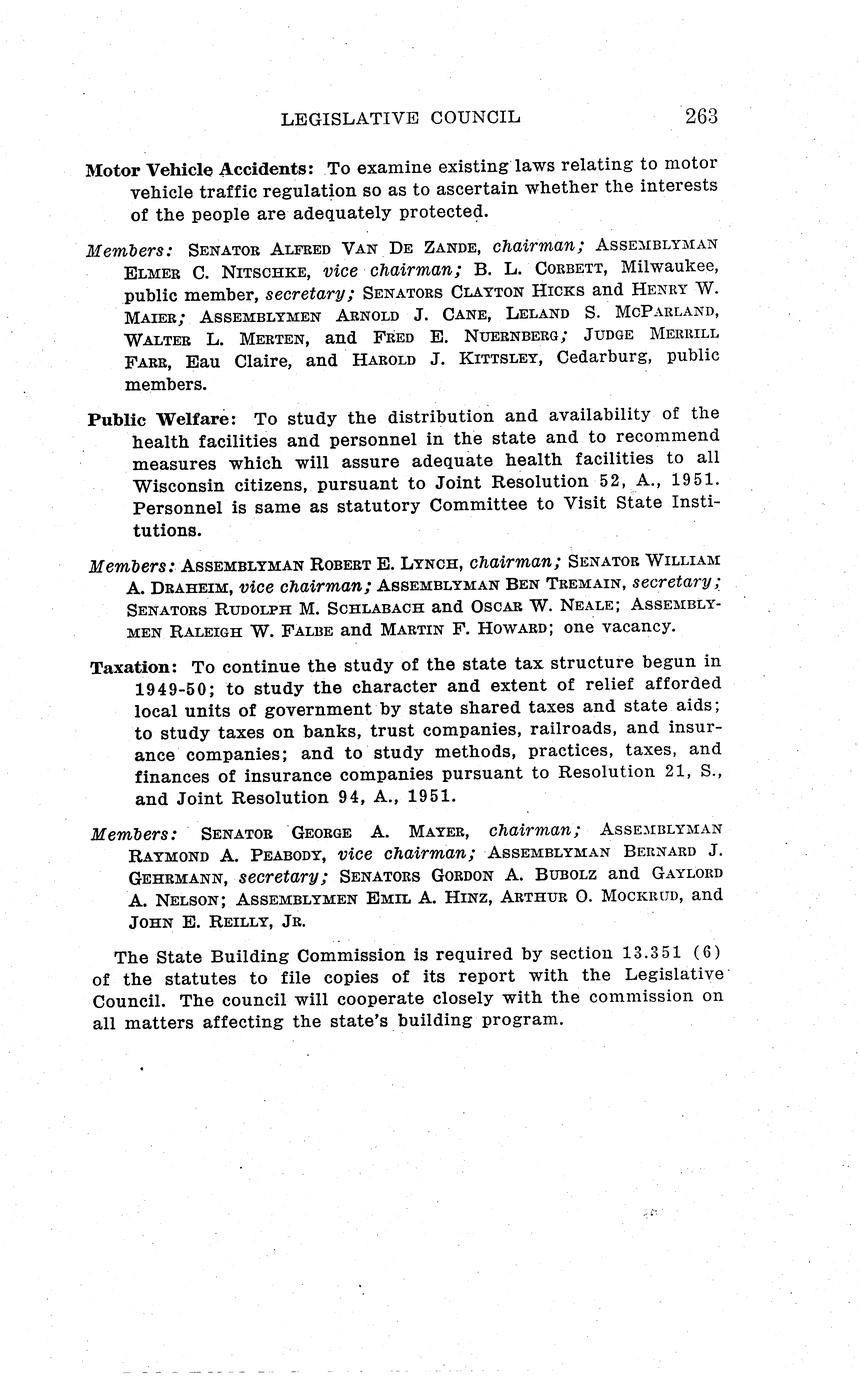 LEGISLATIVE COUNCIL 263

Motor Vehicle Accidents: To examine existing laws relating to motor vehicle traffic regulation so as to ascertain whether the interests of the people are adequately protected.

Members: SENATOR ALFRED VAN DE ZANDE, chairman; ASSEMBLYMAN ELMER C. NITSCHKE, vice chairman; B. L. CORBETT, Milwaukee, public member, secretary; SENATORS CLAYTON HICKS and HENRY W. MAIER; ASSEMBLYMEN ARNOLD J. CANE, LELAND S. MCPARLAND, WALTER L. MERTEN, and FRED E. NUERNBERG; JUDGE MERRILL FARR, Eau Claire, and HAROLD J. KITTSLEY, Cedarburg, public members.

Public Welfare: To study the distribution and availability of the health facilities and personnel in the state and to recommend measures which will assure adequate health facilities to all Wisconsin citizens, pursuant to Joint Resolution 52, A., 1951. Personnel is same as statutory Committee to Visit State Institutions.

Members: ASSEMBLYMAN ROBERT E. LYNCH, chairman; SENATOR WILLIAM A. DRAHEIM, vice chairman; ASSEMBLYMAN BEN TREMAIN, secretary; SENATORS RUDOLPH M. SCHLABACH and OSCAR W. NEALE; ASSEMBLYMEN RALEIGH W. FALBE and MARTIN F. HOWARD; one vacancy.

Taxation: To continue the study of the state tax structure begun in 1949-50; to study the character and extent of relief afforded local units of government by state shared taxes and state aids; to study taxes on banks, trust companies, railroads, and insurance companies; and to study methods, practices, taxes, and finances of insurance companies pursuant to Resolution 21, S., and Joint Resolution 94, A., 1951.

Members: SENATOR GEORGE A. MAYER, chairman; ASSEMBLYMAN RAYMOND A. PEABODY, vice chairman; ASSEMBLYMAN BERNARD J. GEHRMANN, secretary; SENATORS GORDON A. BUBOLZ and GAYLORD A. NELSON; ASSEMBLYMEN EMIL A. HINZ, ARTHUR O. MOCKRUD, and JOHN E. REILLY, JR.

The State Building Commission is required by section 13.351 (6) of the statutes to file copies of its report with the Legislative Council. The council will cooperate closely with the commission on all matters affecting the state's building program.